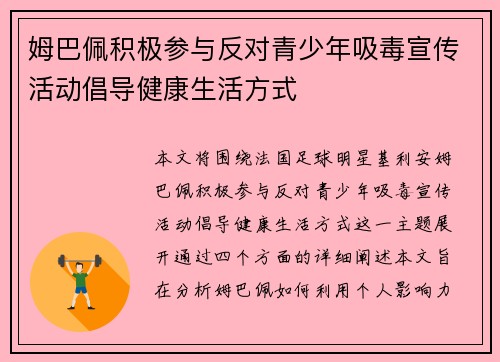 姆巴佩积极参与反对青少年吸毒宣传活动倡导健康生活方式

本文将围绕法国足球明星基利安姆巴佩积极参与反对青少年吸毒宣传活动倡导健康生活方式这一主题展开通过四个方面的详细阐述本文旨在分析姆巴佩如何利用个人影响力